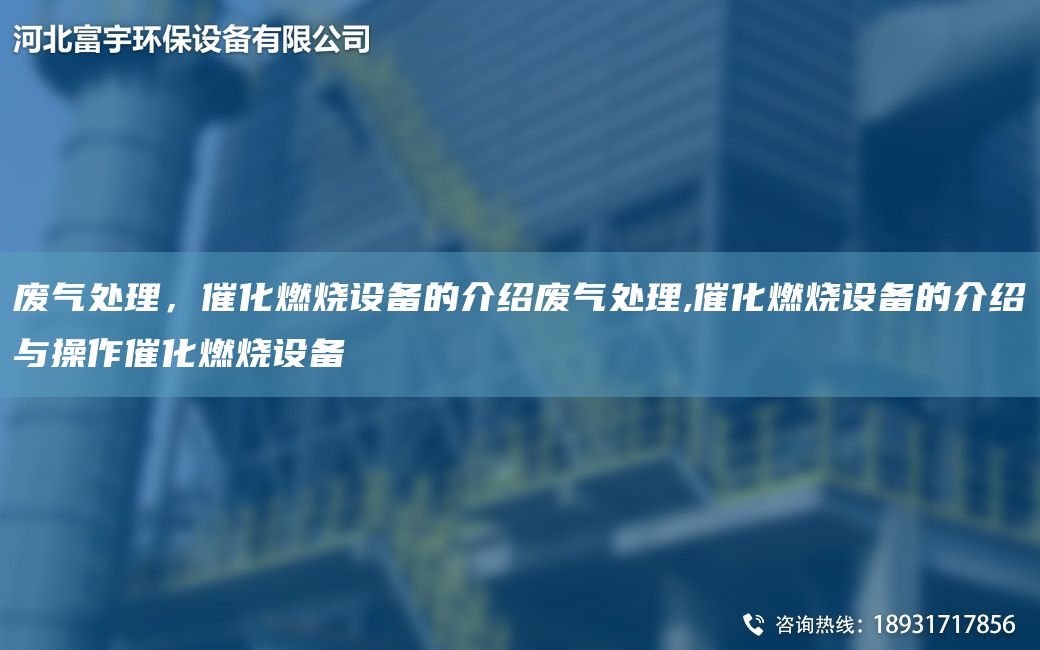 河北富宇环保设备有限公司

废气处理，催化燃烧设备的介绍废气处理,催化燃烧设备的介绍与操作催化燃烧设备

咨询热线：18931717856